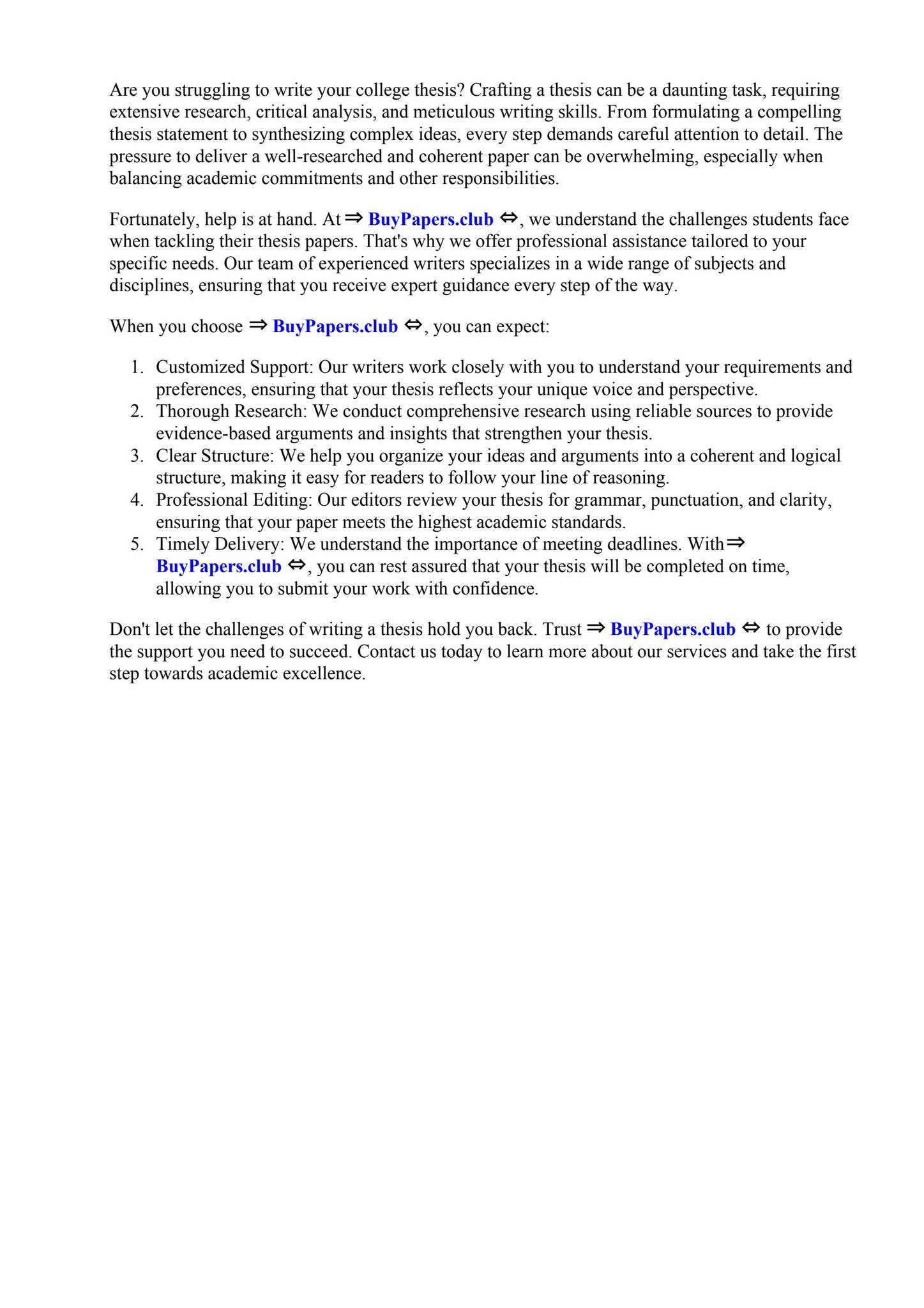 Are you struggling to write your college thesis? Crafting a thesis can be a daunting task, requiring extensive research, critical analysis, and meticulous writing skills. From formulating a compelling thesis statement to synthesizing complex ideas, every step demands careful attention to detail. The pressure to deliver a well-researched and coherent paper can be overwhelming, especially when balancing academic commitments and other responsibilities.

Fortunately, help is at hand. At ⇒ BuyPapers.club ⇔, we understand the challenges students face when tackling their thesis papers. That's why we offer professional assistance tailored to your specific needs. Our team of experienced writers specializes in a wide range of subjects and disciplines, ensuring that you receive expert guidance every step of the way.

When you choose ⇒ BuyPapers.club ⇔, you can expect:

1. Customized Support: Our writers work closely with you to understand your requirements and preferences, ensuring that your thesis reflects your unique voice and perspective.
2. Thorough Research: We conduct comprehensive research using reliable sources to provide evidence-based arguments and insights that strengthen your thesis.
3. Clear Structure: We help you organize your ideas and arguments into a coherent and logical structure, making it easy for readers to follow your line of reasoning.
4. Professional Editing: Our editors review your thesis for grammar, punctuation, and clarity, ensuring that your paper meets the highest academic standards.
5. Timely Delivery: We understand the importance of meeting deadlines. With ⇒ BuyPapers.club ⇔, you can rest assured that your thesis will be completed on time, allowing you to submit your work with confidence.

Don't let the challenges of writing a thesis hold you back. Trust ⇒ BuyPapers.club ⇔ to provide the support you need to succeed. Contact us today to learn more about our services and take the first step towards academic excellence.